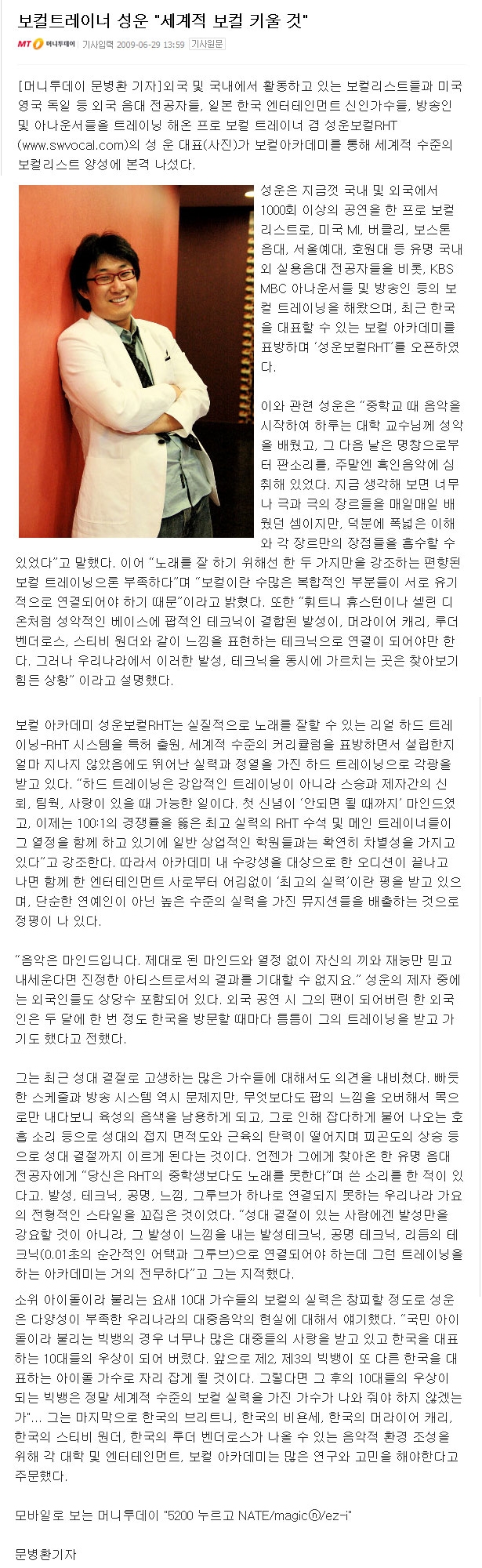 보컬트레이너 성운 "세계적 보컬 키울 것"

MT 머니투데이 | 기사입력 2009-06-29 13:59 | 기사원문

[머니투데이 문병환 기자]외국 및 국내에서 활동하고 있는 보컬리스트들과 미국 영국 독일 등 외국 음대 전공자들, 일본 한국 엔터테인먼트 신인가수들, 방송인 및 아나운서들을 트레이닝 해온 프로 보컬 트레이너 겸 성운보컬RHT (www.swvocal.com)의 성 운 대표(사진)가 보컬아카데미를 통해 세계적 수준의 보컬리스트 양성에 본격 나섰다.

성운은 지금껏 국내 및 외국에서 1000회 이상의 공연을 한 프로 보컬리스트로, 미국 MI, 버클리, 보스톤 음대, 서울예대, 호원대 등 유명 국내외 실용음대 전공자들을 비롯, KBS MBC 아나운서들 및 방송인 등의 보컬 트레이닝을 해왔으며, 최근 한국을 대표할 수 있는 보컬 아카데미를 표방하며 '성운보컬RHT'를 오픈하였다.

이와 관련 성운은 "중학교 때 음악을 시작하여 하루는 대학 교수님께 성악을 배웠고, 그 다음 날은 명창으로부터 판소리를, 주말엔 흑인음악에 심취해 있었다. 지금 생각해 보면 너무나 극과 극의 장르들을 매일매일 배웠던 셈이지만, 덕분에 폭넓은 이해와 각 장르만의 장점들을 흡수할 수 있었다"고 말했다. 이어 "노래를 잘 하기 위해선 한 두 가지만을 강조하는 편향된 보컬 트레이닝으론 부족하다"며 "보컬이란 수많은 복합적인 부분들이 서로 유기적으로 연결되어야 하기 때문"이라고 밝혔다. 또한 "휘트니 휴스턴이나 셀린 디온처럼 성악적인 베이스에 팝적인 테크닉이 결합된 발성이, 머라이어 캐리, 루더 벤더로스, 스티비 원더와 같이 느낌을 표현하는 테크닉으로 연결이 되어야만 한다. 그러나 우리나라에서 이러한 발성, 테크닉을 동시에 가르치는 곳은 찾아보기 힘든 상황" 이라고 설명했다.

보컬 아카데미 성운보컬RHT는 실질적으로 노래를 잘할 수 있는 리얼 하드 트레이닝-RHT 시스템을 특허 출원, 세계적 수준의 커리큘럼을 표방하면서 설립한지 얼마 지나지 않았음에도 뛰어난 실력과 정열을 가진 하드 트레이닝으로 각광을 받고 있다. "하드 트레이닝은 강압적인 트레이닝이 아니라 스승과 제자간의 신뢰, 팀웍, 사랑이 있을 때 가능한 일이다. 첫 신념이 '안되면 될 때까지' 마인드였고, 이제는 100:1의 경쟁률을 뚫은 최고 실력의 RHT 수석 및 메인 트레이너들이 그 열정을 함께 하고 있기에 일반 상업적인 학원들과는 확연히 차별성을 가지고 있다"고 강조한다. 따라서 아카데미 내 수강생을 대상으로 한 오디션이 끝나고 나면 함께 한 엔터테인먼트 사로부터 어김없이 '최고의 실력'이란 평을 받고 있으며, 단순한 연예인이 아닌 높은 수준의 실력을 가진 뮤지션들을 배출하는 것으로 정평이 나 있다.

"음악은 마인드입니다. 제대로 된 마인드와 열정 없이 자신의 끼와 재능만 믿고 내세운다면 진정한 아티스트로서의 결과를 기대할 수 없지요." 성운의 제자 중에는 외국인들도 상당수 포함되어 있다. 외국 공연 시 그의 팬이 되어버린 한 외국인은 두 달에 한 번 정도 한국을 방문할 때마다 틈틈이 그의 트레이닝을 받고 가기도 했다고 전했다.

그는 최근 성대 결절로 고생하는 많은 가수들에 대해서도 의견을 내비쳤다. 빠듯한 스케줄과 방송 시스템 역시 문제지만, 무엇보다도 팝의 느낌을 오버해서 목으로만 내다보니 육성의 음색을 남용하게 되고, 그로 인해 잡다하게 붙어 나오는 호흡 소리 등으로 성대의 접지 면적도와 근육의 탄력이 떨어지며 피곤도의 상승 등으로 성대 결절까지 이르게 된다는 것이다. 언젠가 그에게 찾아온 한 유명 음대 전공자에게 "당신은 RHT의 중학생보다도 노래를 못한다"며 쓴 소리를 한 적이 있다고. 발성, 테크닉, 공명, 느낌, 그루브가 하나로 연결되지 못하는 우리나라 가요의 전형적인 스타일을 꼬집은 것이었다. "성대 결절이 있는 사람에겐 발성만을 강요할 것이 아니라, 그 발성이 느낌을 내는 발성테크닉, 공명 테크닉, 리듬의 테크닉(0.01초의 순간적인 어택과 그루브)으로 연결되어야 하는데 그런 트레이닝을 하는 아카데미는 거의 전무하다"고 그는 지적했다.

소위 아이돌이라 불리는 요새 10대 가수들의 보컬의 실력은 창피할 정도로 성운은 다양성이 부족한 우리나라의 대중음악의 현실에 대해서 얘기했다. "국민 아이돌이라 불리는 빅뱅의 경우 너무나 많은 대중들의 사랑을 받고 있고 한국을 대표하는 10대들의 우상이 되어 버렸다. 앞으로 제2, 제3의 빅뱅이 또 다른 한국을 대표하는 아이돌 가수로 자리 잡게 될 것이다. 그렇다면 그 후의 10대들의 우상이 되는 빅뱅은 정말 세계적 수준의 보컬 실력을 가진 가수가 나와 줘야 하지 않겠는가"... 그는 마지막으로 한국의 브리트니, 한국의 비욘세, 한국의 머라이어 캐리, 한국의 스티비 원더, 한국의 루더 벤더로스가 나올 수 있는 음악적 환경 조성을 위해 각 대학 및 엔터테인먼트, 보컬 아카데미는 많은 연구와 고민을 해야한다고 주문했다.

모바일로 보는 머니투데이 "5200 누르고 NATE/magicⓝ/ez-i"

문병환기자